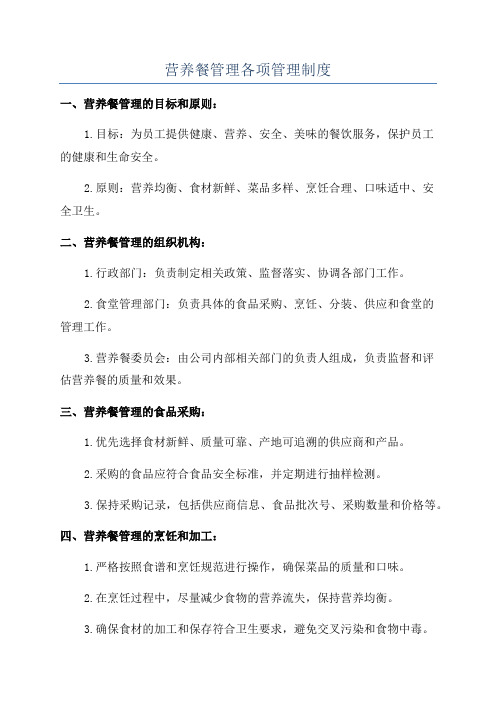 营养餐管理各项管理制度

一、营养餐管理的目标和原则：

1.目标：为员工提供健康、营养、安全、美味的餐饮服务，保护员工的健康和生命安全。

2.原则：营养均衡、食材新鲜、菜品多样、烹饪合理、口味适中、安全卫生。

二、营养餐管理的组织机构：

1.行政部门：负责制定相关政策、监督落实、协调各部门工作。

2.食堂管理部门：负责具体的食品采购、烹饪、分装、供应和食堂的管理工作。

3.营养餐委员会：由公司内部相关部门的负责人组成，负责监督和评估营养餐的质量和效果。

三、营养餐管理的食品采购：

1.优先选择食材新鲜、质量可靠、产地可追溯的供应商和产品。

2.采购的食品应符合食品安全标准，并定期进行抽样检测。

3.保持采购记录，包括供应商信息、食品批次号、采购数量和价格等。

四、营养餐管理的烹饪和加工：

1.严格按照食谱和烹饪规范进行操作，确保菜品的质量和口味。

2.在烹饪过程中，尽量减少食物的营养流失，保持营养均衡。

3.确保食材的加工和保存符合卫生要求，避免交叉污染和食物中毒。